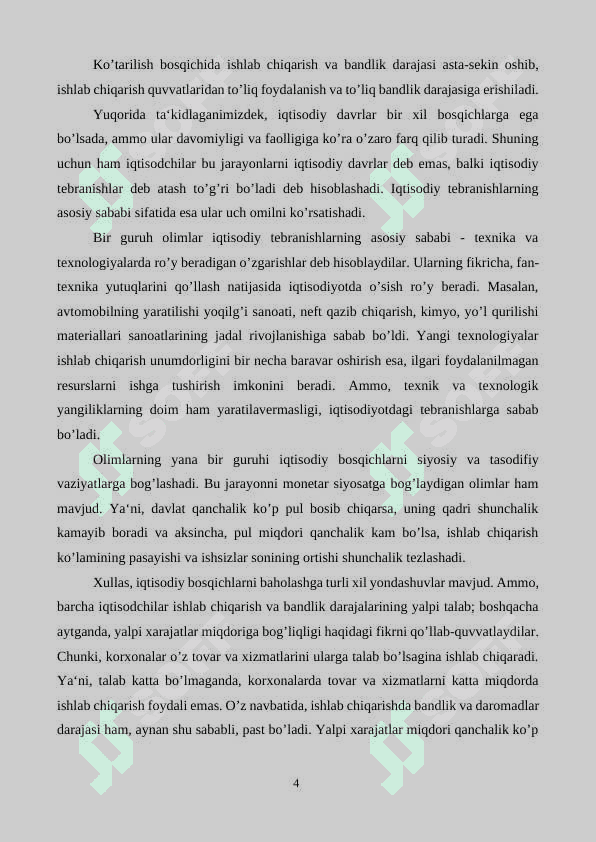 Ko’tarilish bosqichida ishlab chiqarish va bandlik darajasi asta-sekin oshib, ishlab chiqarish quvvatlaridan to’liq foydalanish va to’liq bandlik darajasiga erishiladi.

Yuqorida ta‘kidlaganimizdek, iqtisodiy davrlar bir xil bosqichlarga ega bo’lsada, ammo ular davomiyligi va faolligiga ko’ra o’zaro farq qilib turadi. Shuning uchun ham iqtisodchilar bu jarayonlarni iqtisodiy davrlar deb emas, balki iqtisodiy tebranishlar deb atash to’g’ri bo’ladi deb hisoblashadi. Iqtisodiy tebranishlarning asosiy sababi sifatida esa ular uch omilni ko’rsatishadi.

Bir guruh olimlar iqtisodiy tebranishlarning asosiy sababi - texnika va texnologiyalarda ro’y beradigan o’zgarishlar deb hisoblaydilar. Ularning fikricha, fan-texnika yutuqlarini qo’llash natijasida iqtisodiyotda o’sish ro’y beradi. Masalan, avtomobilning yaratilishi yoqilg’i sanoati, neft qazib chiqarish, kimyo, yo’l qurilishi materiallari sanoatlarining jadal rivojlanishiga sabab bo’ldi. Yangi texnologiyalar ishlab chiqarish unumdorligini bir necha baravar oshirish esa, ilgari foydalanilmagan resurslarni ishga tushirish imkonini beradi. Ammo, texnik va texnologik yangiliklarning doim ham yaratilavermasligi, iqtisodiyotdagi tebranishlarga sabab bo’ladi.

Olimlarning yana bir guruhi iqtisodiy bosqichlarni siyosiy va tasodifiy vaziyatlarga bog’lashadi. Bu jarayonni monetar siyosatga bog’laydigan olimlar ham mavjud. Ya‘ni, davlat qanchalik ko’p pul bosib chiqarsa, uning qadri shunchalik kamayib boradi va aksincha, pul miqdori qanchalik kam bo’lsa, ishlab chiqarish ko’lamining pasayishi va ishsizlar sonining ortishi shunchalik tezlashadi.

Xullas, iqtisodiy bosqichlarni baholashga turli xil yondashuvlar mavjud. Ammo, barcha iqtisodchilar ishlab chiqarish va bandlik darajalarining yalpi talab; boshqacha aytganda, yalpi xarajatlar miqdoriga bog’liqligi haqidagi fikrni qo’llab-quvvatlaydilar. Chunki, korxonalar o’z tovar va xizmatlarini ularga talab bo’lsagina ishlab chiqaradi. Ya‘ni, talab katta bo’lmaganda, korxonalarda tovar va xizmatlarni katta miqdorda ishlab chiqarish foydali emas. O’z navbatida, ishlab chiqarishda bandlik va daromadlar darajasi ham, aynan shu sababli, past bo’ladi. Yalpi xarajatlar miqdori qanchalik ko’p

4